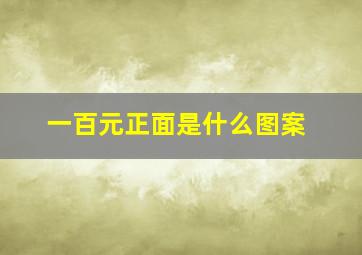 一百元正面是什么图案